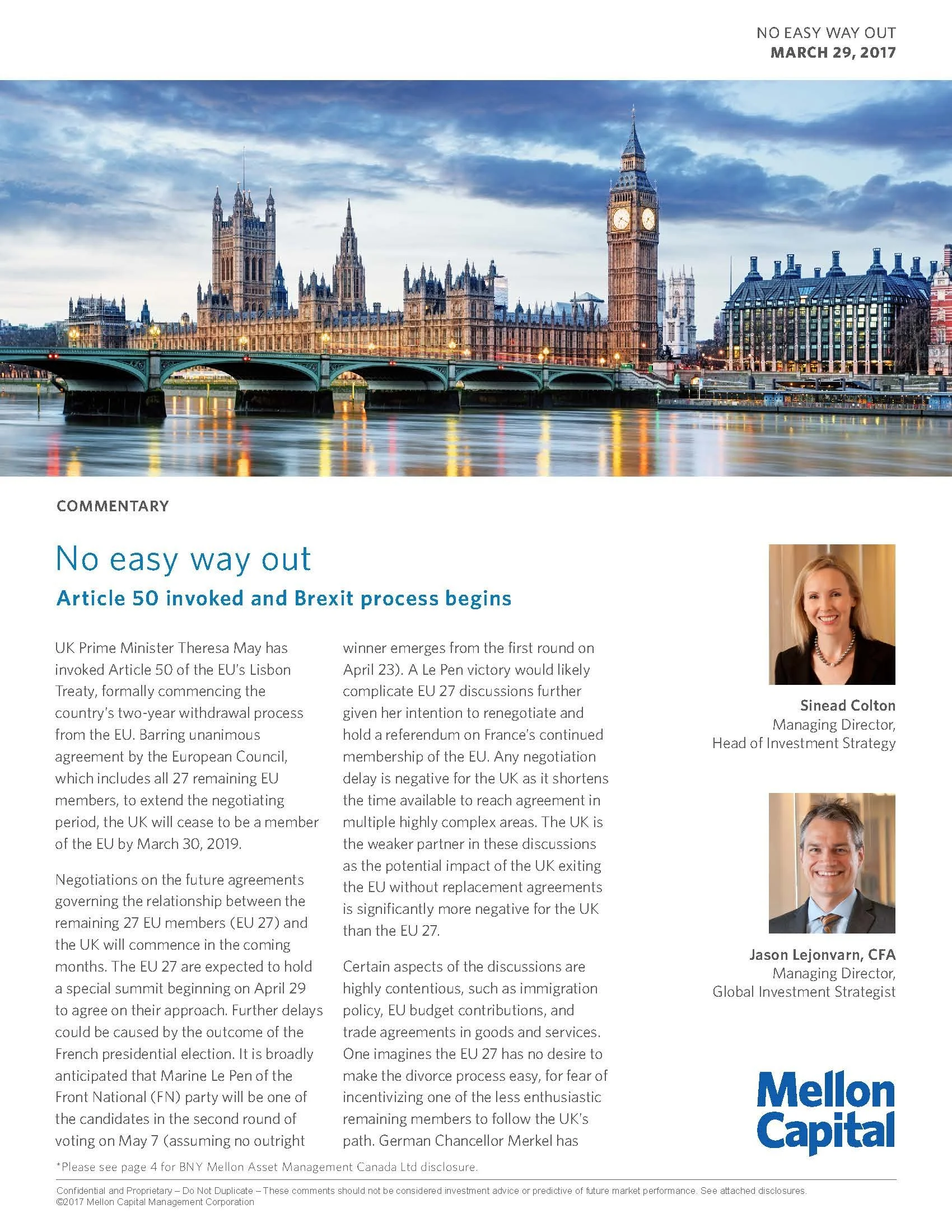 NO EASY WAY OUT
MARCH 29, 2017

COMMENTARY

No easy way out

Article 50 invoked and Brexit process begins

UK Prime Minister Theresa May has invoked Article 50 of the EU's Lisbon Treaty, formally commencing the country's two-year withdrawal process from the EU. Barring unanimous agreement by the European Council, which includes all 27 remaining EU members, to extend the negotiating period, the UK will cease to be a member of the EU by March 30, 2019.

Negotiations on the future agreements governing the relationship between the remaining 27 EU members (EU 27) and the UK will commence in the coming months. The EU 27 are expected to hold a special summit beginning on April 29 to agree on their approach. Further delays could be caused by the outcome of the French presidential election. It is broadly anticipated that Marine Le Pen of the Front National (FN) party will be one of the candidates in the second round of voting on May 7 (assuming no outright winner emerges from the first round on April 23). A Le Pen victory would likely complicate EU 27 discussions further given her intention to renegotiate and hold a referendum on France's continued membership of the EU. Any negotiation delay is negative for the UK as it shortens the time available to reach agreement in multiple highly complex areas. The UK is the weaker partner in these discussions as the potential impact of the UK exiting the EU without replacement agreements is significantly more negative for the UK than the EU 27.

Certain aspects of the discussions are highly contentious, such as immigration policy, EU budget contributions, and trade agreements in goods and services. One imagines the EU 27 has no desire to make the divorce process easy, for fear of incentivizing one of the less enthusiastic remaining members to follow the UK's path. German Chancellor Merkel has

Sinead Colton
Managing Director,
Head of Investment Strategy

Jason Lejonvarn, CFA
Managing Director,
Global Investment Strategist

Mellon Capital

*Please see page 4 for BNY Mellon Asset Management Canada Ltd disclosure.

Confidential and Proprietary – Do Not Duplicate – These comments should not be considered investment advice or predictive of future market performance. See attached disclosures.
©2017 Mellon Capital Management Corporation